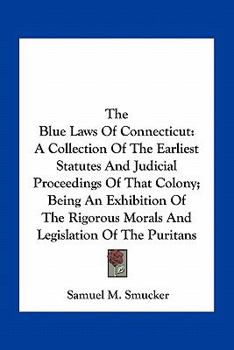 The
Blue Laws Of Connecticut:
A Collection Of The Earliest
Statutes And Judicial
Proceedings Of That Colony;
Being An Exhibition Of
The Rigorous Morals And
Legislation Of The Puritans

Samuel M. Smucker